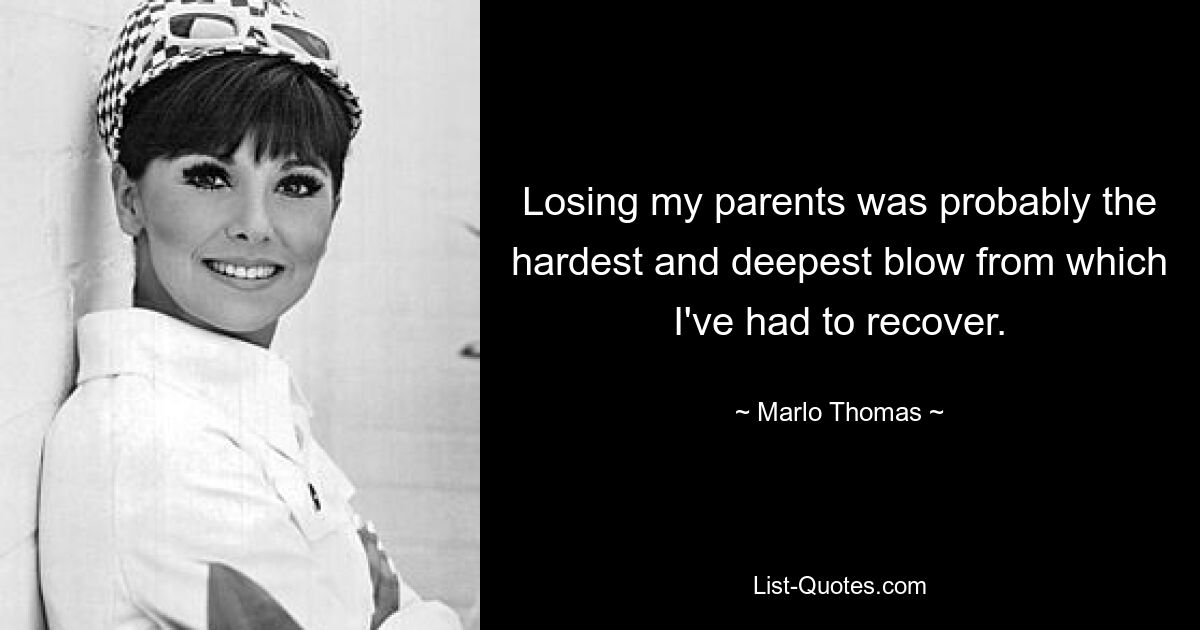 Losing my parents was probably the hardest and deepest blow from which I've had to recover.

~ Marlo Thomas ~

List-Quotes.com